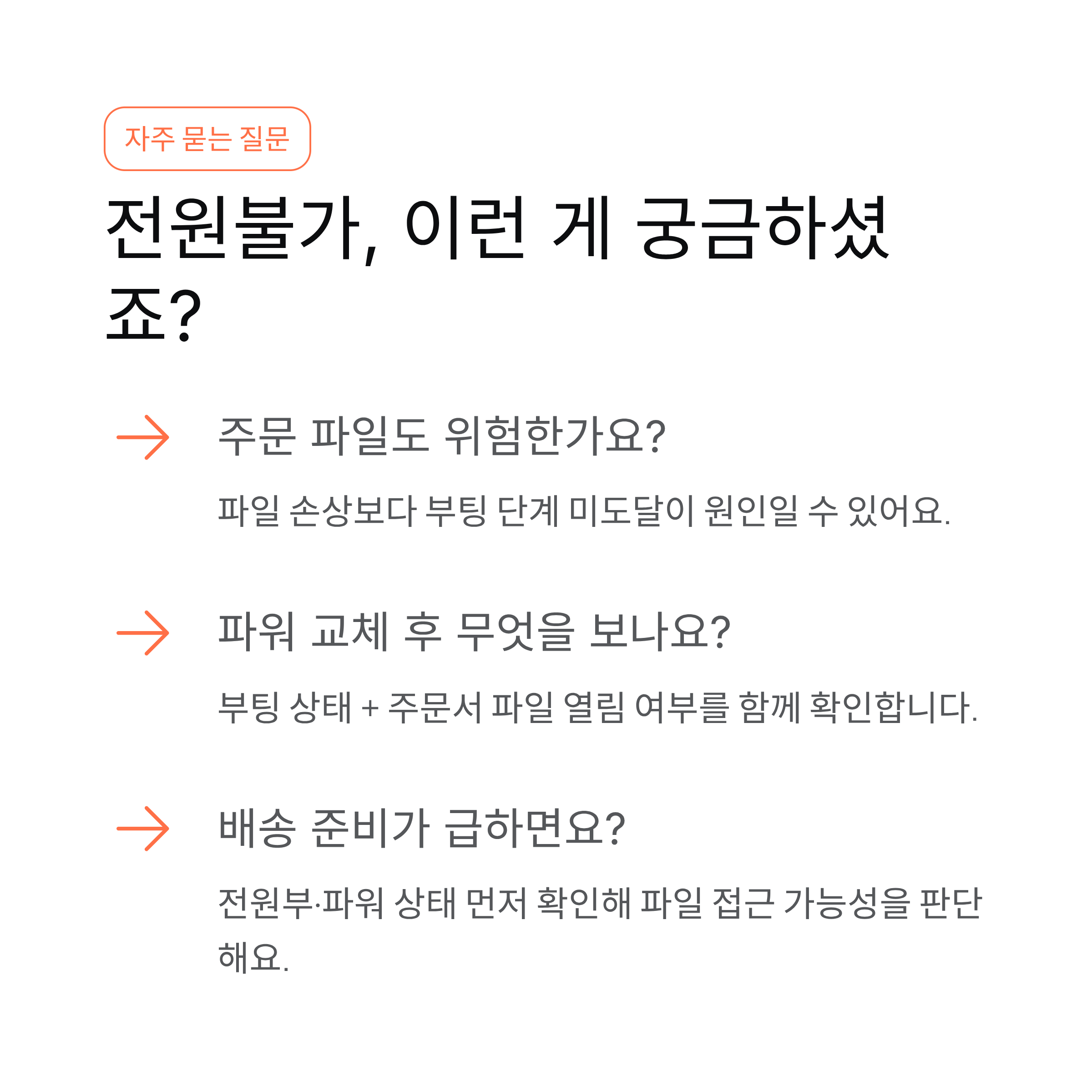 자주 묻는 질문

전원불가, 이런 게 궁금하셨죠?

→ 주문 파일도 위험한가요?

파일 손상보다 부팅 단계 미도달이 원인일 수 있어요.

→ 파워 교체 후 무엇을 보나요?

부팅 상태 + 주문서 파일 열림 여부를 함께 확인합니다.

→ 배송 준비가 급하면요?

전원부·파워 상태 먼저 확인해 파일 접근 가능성을 판단해요.